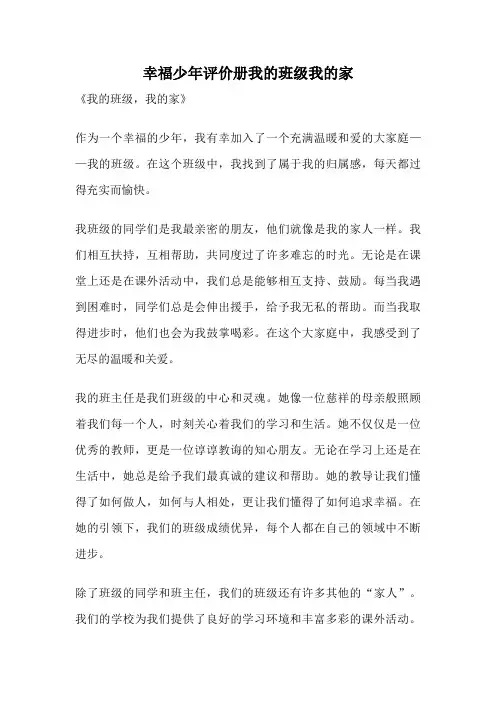 幸福少年评价册我的班级我的家

《我的班级，我的家》

作为一个幸福的少年，我有幸加入了一个充满温暖和爱的大家庭——我的班级。在这个班级中，我找到了属于我的归属感，每天都过得充实而愉快。

我班级的同学们是我最亲密的朋友，他们就像是我的家人一样。我们相互扶持，互相帮助，共同度过了许多难忘的时光。无论是在课堂上还是在课外活动中，我们总是能够相互支持、鼓励。每当我遇到困难时，同学们总是会伸出援手，给予我无私的帮助。而当我取得进步时，他们也会为我鼓掌喝彩。在这个大家庭中，我感受到了无尽的温暖和关爱。

我的班主任是我们班级的中心和灵魂。她像一位慈祥的母亲般照顾着我们每一个人，时刻关心着我们的学习和生活。她不仅仅是一位优秀的教师，更是一位谆谆教诲的知心朋友。无论在学习上还是在生活中，她总是给予我们最真诚的建议和帮助。她的教导让我们懂得了如何做人，如何与人相处，更让我们懂得了如何追求幸福。在她的引领下，我们的班级成绩优异，每个人都在自己的领域中不断进步。

除了班级的同学和班主任，我们的班级还有许多其他的“家人”。我们的学校为我们提供了良好的学习环境和丰富多彩的课外活动。